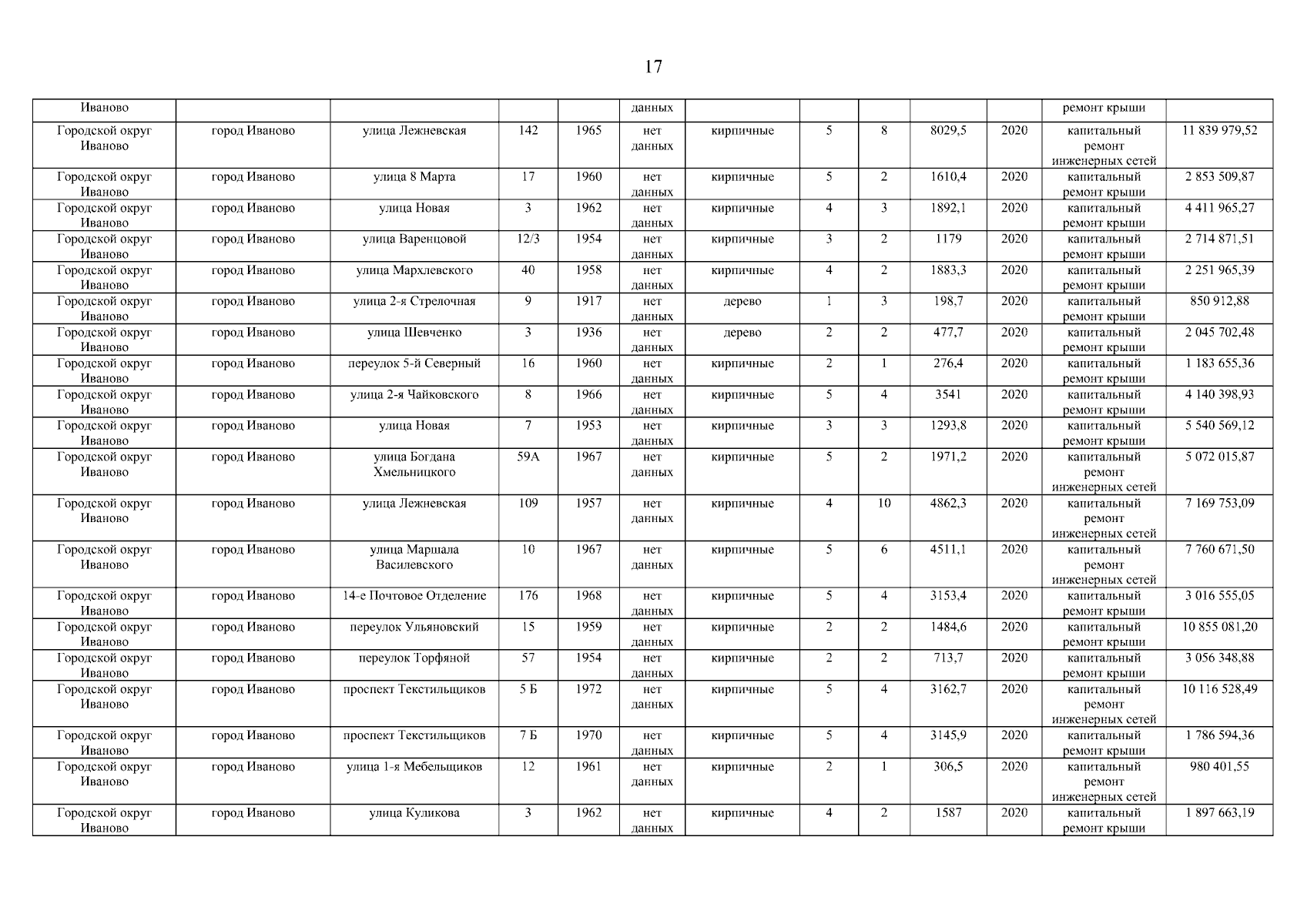 17

| | | | | | | | | | | | | |
|---|---|---|---|---|---|---|---|---|---|---|---|---|
| Иваново | | | | | данных | | | | | | ремонт крыши | |
| Городской округ Иваново | город Иваново | улица Лежневская | 142 | 1965 | нет данных | кирпичные | 5 | 8 | 8029,5 | 2020 | капитальный ремонт инженерных сетей | 11 839 979,52 |
| Городской округ Иваново | город Иваново | улица 8 Марта | 17 | 1960 | нет данных | кирпичные | 5 | 2 | 1610,4 | 2020 | капитальный ремонт крыши | 2 853 509,87 |
| Городской округ Иваново | город Иваново | улица Новая | 3 | 1962 | нет данных | кирпичные | 4 | 3 | 1892,1 | 2020 | капитальный ремонт крыши | 4 411 965,27 |
| Городской округ Иваново | город Иваново | улица Варенцовой | 12/3 | 1954 | нет данных | кирпичные | 3 | 2 | 1179 | 2020 | капитальный ремонт крыши | 2 714 871,51 |
| Городской округ Иваново | город Иваново | улица Мархлевского | 40 | 1958 | нет данных | кирпичные | 4 | 2 | 1883,3 | 2020 | капитальный ремонт крыши | 2 251 965,39 |
| Городской округ Иваново | город Иваново | улица 2-я Стрелочная | 9 | 1917 | нет данных | дерево | 1 | 3 | 198,7 | 2020 | капитальный ремонт крыши | 850 912,88 |
| Городской округ Иваново | город Иваново | улица Шевченко | 3 | 1936 | нет данных | дерево | 2 | 2 | 477,7 | 2020 | капитальный ремонт крыши | 2 045 702,48 |
| Городской округ Иваново | город Иваново | переулок 5-й Северный | 16 | 1960 | нет данных | кирпичные | 2 | 1 | 276,4 | 2020 | капитальный ремонт крыши | 1 183 655,36 |
| Городской округ Иваново | город Иваново | улица 2-я Чайковского | 8 | 1966 | нет данных | кирпичные | 5 | 4 | 3541 | 2020 | капитальный ремонт крыши | 4 140 398,93 |
| Городской округ Иваново | город Иваново | улица Новая | 7 | 1953 | нет данных | кирпичные | 3 | 3 | 1293,8 | 2020 | капитальный ремонт крыши | 5 540 569,12 |
| Городской округ Иваново | город Иваново | улица Богдана Хмельницкого | 59А | 1967 | нет данных | кирпичные | 5 | 2 | 1971,2 | 2020 | капитальный ремонт инженерных сетей | 5 072 015,87 |
| Городской округ Иваново | город Иваново | улица Лежневская | 109 | 1957 | нет данных | кирпичные | 4 | 10 | 4862,3 | 2020 | капитальный ремонт инженерных сетей | 7 169 753,09 |
| Городской округ Иваново | город Иваново | улица Маршала Василевского | 10 | 1967 | нет данных | кирпичные | 5 | 6 | 4511,1 | 2020 | капитальный ремонт инженерных сетей | 7 760 671,50 |
| Городской округ Иваново | город Иваново | 14-е Почтовое Отделение | 176 | 1968 | нет данных | кирпичные | 5 | 4 | 3153,4 | 2020 | капитальный ремонт крыши | 3 016 555,05 |
| Городской округ Иваново | город Иваново | переулок Ульяновский | 15 | 1959 | нет данных | кирпичные | 2 | 2 | 1484,6 | 2020 | капитальный ремонт крыши | 10 855 081,20 |
| Городской округ Иваново | город Иваново | переулок Торфяной | 57 | 1954 | нет данных | кирпичные | 2 | 2 | 713,7 | 2020 | капитальный ремонт крыши | 3 056 348,88 |
| Городской округ Иваново | город Иваново | проспект Текстильщиков | 5 Б | 1972 | нет данных | кирпичные | 5 | 4 | 3162,7 | 2020 | капитальный ремонт инженерных сетей | 10 116 528,49 |
| Городской округ Иваново | город Иваново | проспект Текстильщиков | 7 Б | 1970 | нет данных | кирпичные | 5 | 4 | 3145,9 | 2020 | капитальный ремонт крыши | 1 786 594,36 |
| Городской округ Иваново | город Иваново | улица 1-я Мебельщиков | 12 | 1961 | нет данных | кирпичные | 2 | 1 | 306,5 | 2020 | капитальный ремонт инженерных сетей | 980 401,55 |
| Городской округ Иваново | город Иваново | улица Куликова | 3 | 1962 | нет данных | кирпичные | 4 | 2 | 1587 | 2020 | капитальный ремонт крыши | 1 897 663,19 |